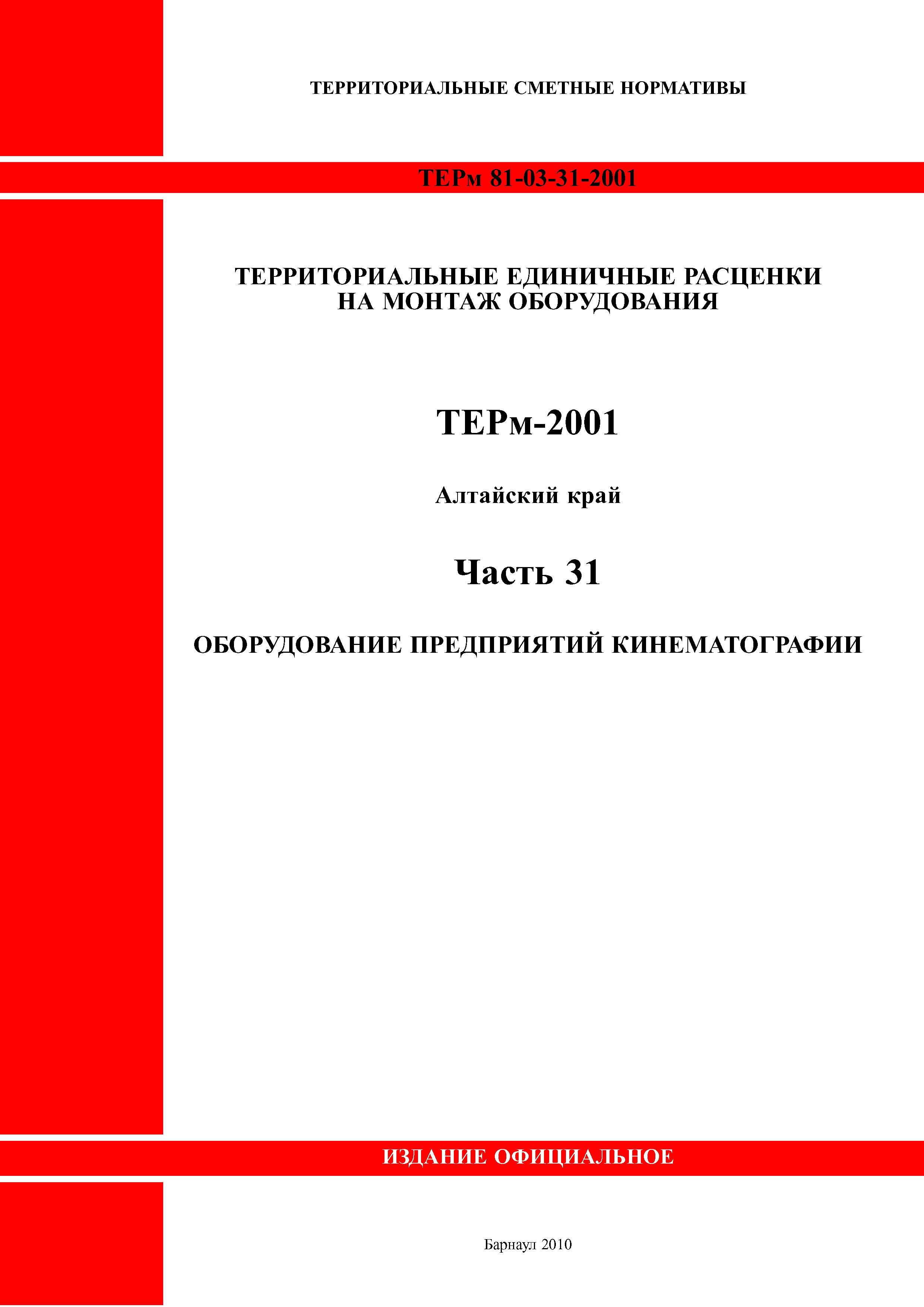 ТЕРРИТОРИАЛЬНЫЕ СМЕТНЫЕ НОРМАТИВЫ

ТЕРм 81-03-31-2001

ТЕРРИТОРИАЛЬНЫЕ ЕДИНИЧНЫЕ РАСЦЕНКИ НА МОНТАЖ ОБОРУДОВАНИЯ

ТЕРм-2001

Алтайский край

Часть 31

ОБОРУДОВАНИЕ ПРЕДПРИЯТИЙ КИНЕМАТОГРАФИИ

ИЗДАНИЕ ОФИЦИАЛЬНОЕ

Барнаул 2010